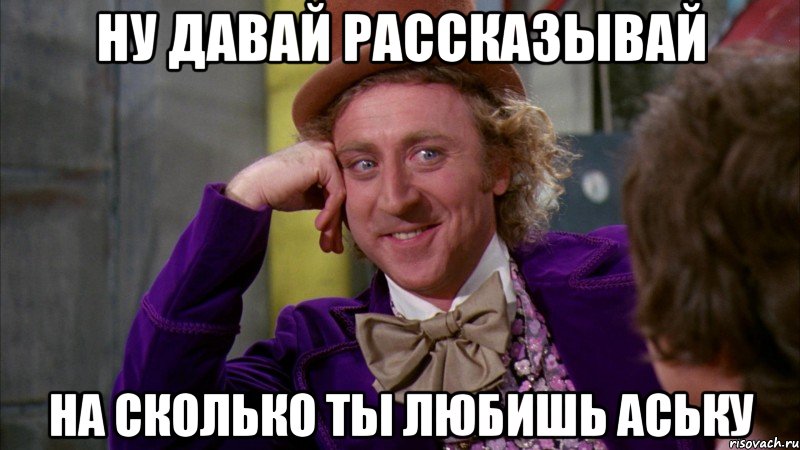 НУ ДАВАЙ РАССКАЗЫВАЙ

НА СКОЛЬКО ТЫ ЛЮБИШЬ АСЬКУ

risovach.ru